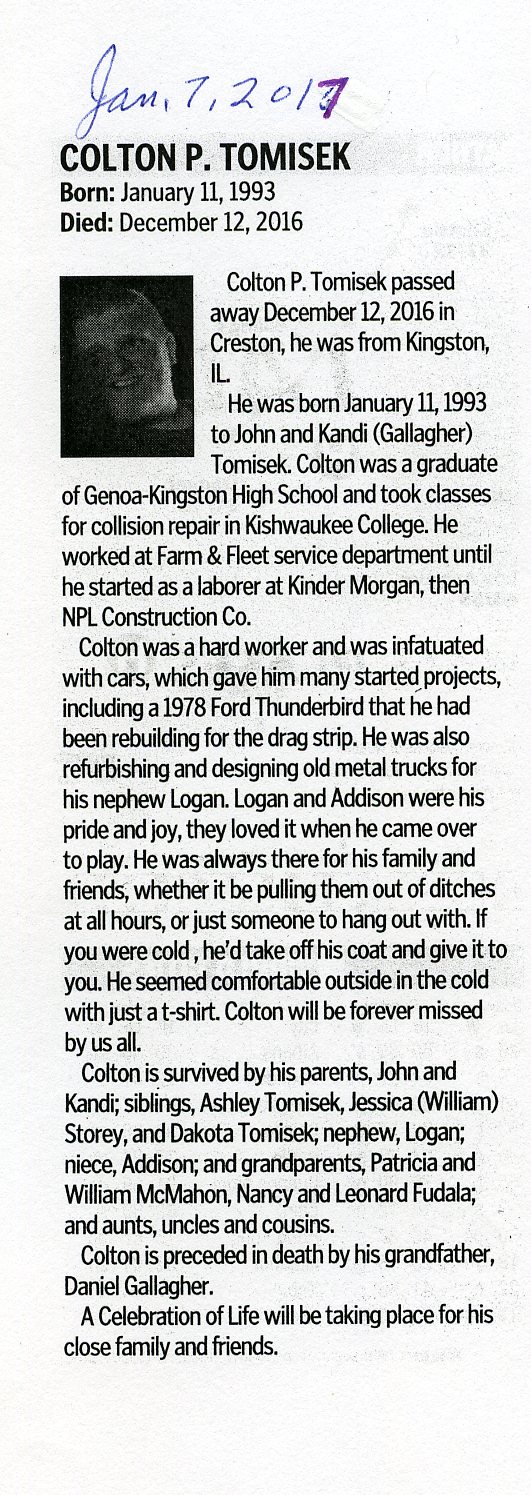 Jan. 7, 2017

COLTON P. TOMISEK

Born: January 11, 1993
Died: December 12, 2016

Colton P. Tomisek passed away December 12, 2016 in Creston, he was from Kingston, IL.

He was born January 11, 1993 to John and Kandi (Gallagher) Tomisek. Colton was a graduate of Genoa-Kingston High School and took classes for collision repair in Kishwaukee College. He worked at Farm & Fleet service department until he started as a laborer at Kinder Morgan, then NPL Construction Co.

Colton was a hard worker and was infatuated with cars, which gave him many started projects, including a 1978 Ford Thunderbird that he had been rebuilding for the drag strip. He was also refurbishing and designing old metal trucks for his nephew Logan. Logan and Addison were his pride and joy, they loved it when he came over to play. He was always there for his family and friends, whether it be pulling them out of ditches at all hours, or just someone to hang out with. If you were cold , he'd take off his coat and give it to you. He seemed comfortable outside in the cold with just a t-shirt. Colton will be forever missed by us all.

Colton is survived by his parents, John and Kandi; siblings, Ashley Tomisek, Jessica (William) Storey, and Dakota Tomisek; nephew, Logan; niece, Addison; and grandparents, Patricia and William McMahon, Nancy and Leonard Fudala; and aunts, uncles and cousins.

Colton is preceded in death by his grandfather, Daniel Gallagher.

A Celebration of Life will be taking place for his close family and friends.